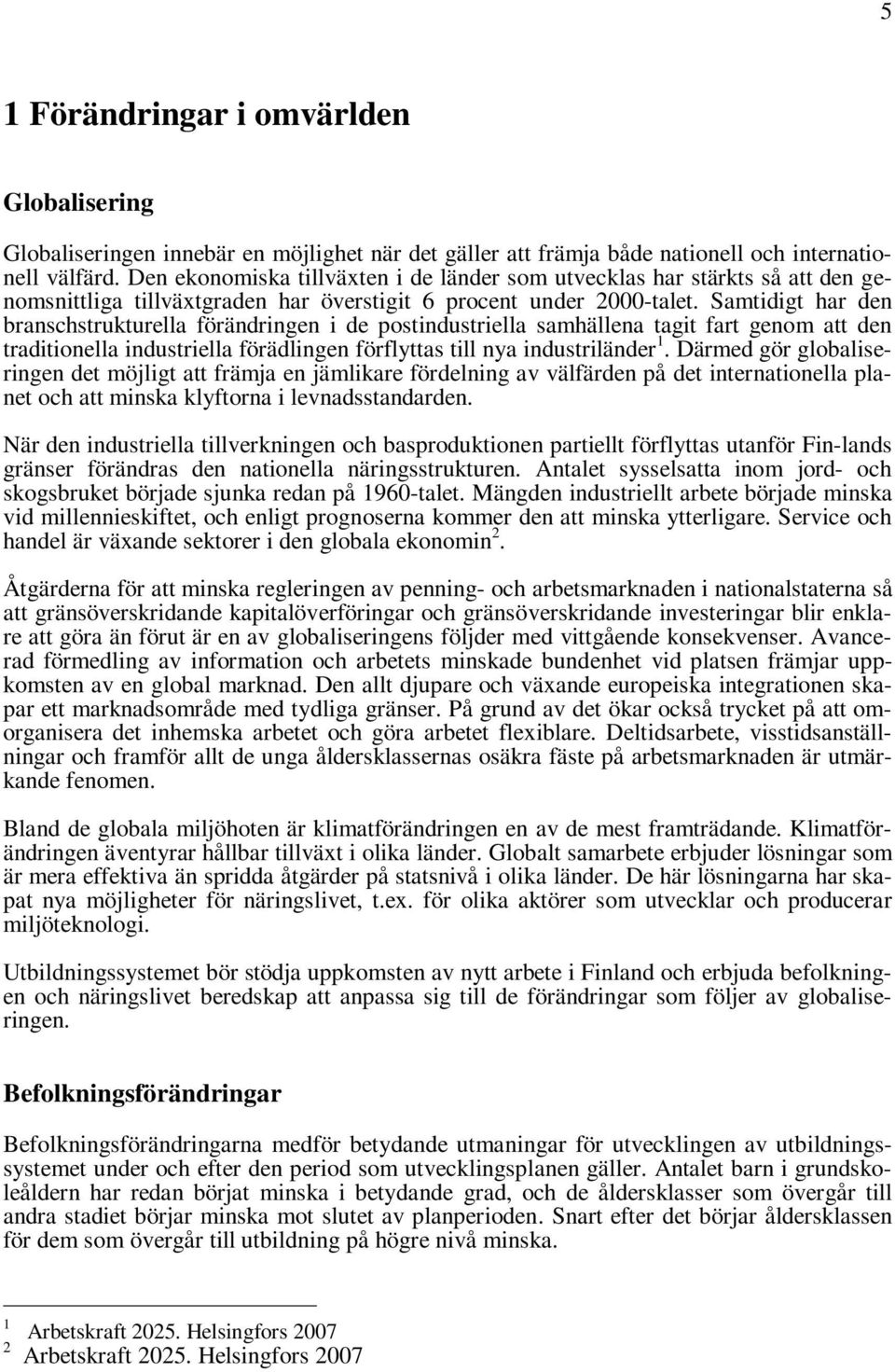 5

1 Förändringar i omvärlden

Globalisering

Globaliseringen innebär en möjlighet när det gäller att främja både nationell och internationell välfärd. Den ekonomiska tillväxten i de länder som utvecklas har stärkts så att den genomsnittliga tillväxtgraden har överstigit 6 procent under 2000-talet. Samtidigt har den branschstrukturella förändringen i de postindustriella samhällena tagit fart genom att den traditionella industriella förädlingen förflyttas till nya industriländer$^1$. Därmed gör globaliseringen det möjligt att främja en jämlikare fördelning av välfärden på det internationella planet och att minska klyftorna i levnadsstandarden.

När den industriella tillverkningen och basproduktionen partiellt förflyttas utanför Fin-lands gränser förändras den nationella näringsstrukturen. Antalet sysselsatta inom jord- och skogsbruket började sjunka redan på 1960-talet. Mängden industriellt arbete började minska vid millennieskiftet, och enligt prognoserna kommer den att minska ytterligare. Service och handel är växande sektorer i den globala ekonomin$^2$.

Åtgärderna för att minska regleringen av penning- och arbetsmarknaden i nationalstaterna så att gränsöverskridande kapitalöverföringar och gränsöverskridande investeringar blir enklare att göra än förut är en av globaliseringens följder med vittgående konsekvenser. Avancerad förmedling av information och arbetets minskade bundenhet vid platsen främjar uppkomsten av en global marknad. Den allt djupare och växande europeiska integrationen skapar ett marknadsområde med tydliga gränser. På grund av det ökar också trycket på att omorganisera det inhemska arbetet och göra arbetet flexiblare. Deltidsarbete, visstidsanställningar och framför allt de unga åldersklassernas osäkra fäste på arbetsmarknaden är utmärkande fenomen.

Bland de globala miljöhoten är klimatförändringen en av de mest framträdande. Klimatförändringen äventyrar hållbar tillväxt i olika länder. Globalt samarbete erbjuder lösningar som är mera effektiva än spridda åtgärder på statsnivå i olika länder. De här lösningarna har skapat nya möjligheter för näringslivet, t.ex. för olika aktörer som utvecklar och producerar miljöteknologi.

Utbildningssystemet bör stödja uppkomsten av nytt arbete i Finland och erbjuda befolkningen och näringslivet beredskap att anpassa sig till de förändringar som följer av globaliseringen.

Befolkningsförändringar

Befolkningsförändringarna medför betydande utmaningar för utvecklingen av utbildningssystemet under och efter den period som utvecklingsplanen gäller. Antalet barn i grundskoleåldern har redan börjat minska i betydande grad, och de åldersklasser som övergår till andra stadiet börjar minska mot slutet av planperioden. Snart efter det börjar åldersklassen för dem som övergår till utbildning på högre nivå minska.

1 Arbetskraft 2025. Helsingfors 2007
2 Arbetskraft 2025. Helsingfors 2007